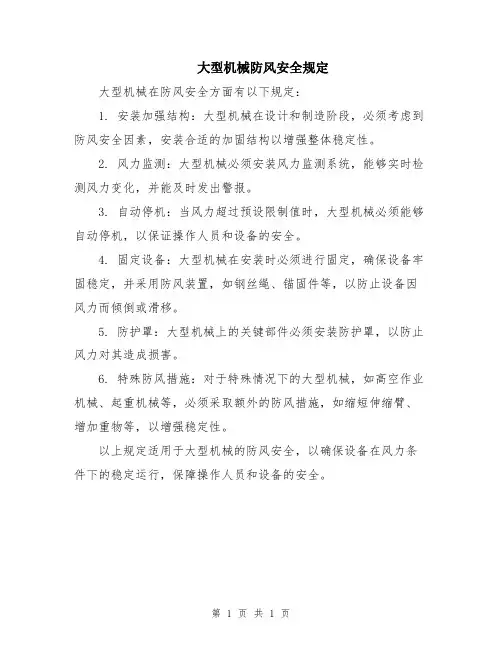 大型机械防风安全规定

大型机械在防风安全方面有以下规定：

1. 安装加强结构：大型机械在设计和制造阶段，必须考虑到防风安全因素，安装合适的加固结构以增强整体稳定性。

2. 风力监测：大型机械必须安装风力监测系统，能够实时检测风力变化，并能及时发出警报。

3. 自动停机：当风力超过预设限制值时，大型机械必须能够自动停机，以保证操作人员和设备的安全。

4. 固定设备：大型机械在安装时必须进行固定，确保设备牢固稳定，并采用防风装置，如钢丝绳、锚固件等，以防止设备因风力而倾倒或滑移。

5. 防护罩：大型机械上的关键部件必须安装防护罩，以防止风力对其造成损害。

6. 特殊防风措施：对于特殊情况下的大型机械，如高空作业机械、起重机械等，必须采取额外的防风措施，如缩短伸缩臂、增加重物等，以增强稳定性。

以上规定适用于大型机械的防风安全，以确保设备在风力条件下的稳定运行，保障操作人员和设备的安全。

第 1 页 共 1 页